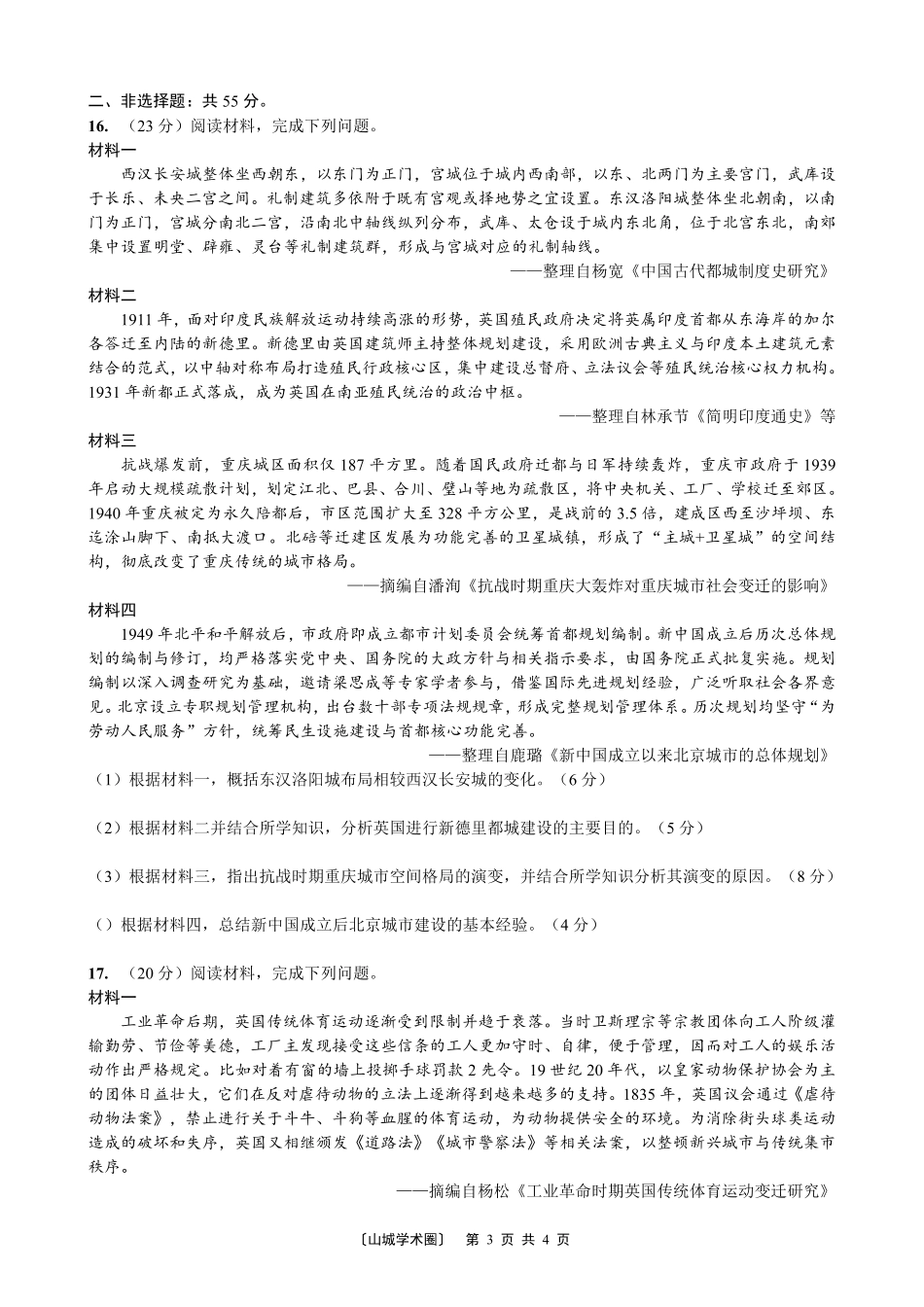 二、非选择题：共55分。

16.（23分）阅读材料，完成下列问题。

材料一

西汉长安城整体坐西朝东，以东门为正门，宫城位于城内西南部，以东、北两门为主要宫门，武库设于长乐、未央二宫之间。礼制建筑多依附于既有宫观或择地势之宜设置。东汉洛阳城整体坐北朝南，以南门为正门，宫城分南北二宫，沿南北中轴线纵列分布，武库、太仓设于城内东北角，位于北宫东北，南郊集中设置明堂、辟雍、灵台等礼制建筑群，形成与宫城对应的礼制轴线。

——整理自杨宽《中国古代都城制度史研究》

材料二

1911年，面对印度民族解放运动持续高涨的形势，英国殖民政府决定将英属印度首都从东海岸的加尔各答迁至内陆的新德里。新德里由英国建筑师主持整体规划建设，采用欧洲古典主义与印度本土建筑元素结合的范式，以中轴对称布局打造殖民行政核心区，集中建设总督府、立法议会等殖民统治核心权力机构。1931年新都正式落成，成为英国在南亚殖民统治的政治中枢。

——整理自林承节《简明印度通史》等

材料三

抗战爆发前，重庆城区面积仅187平方里。随着国民政府迁都与日军持续轰炸，重庆市政府于1939年启动大规模疏散计划，划定江北、巴县、合川、璧山等地为疏散区，将中央机关、工厂、学校迁至郊区。1940年重庆被定为永久陪都后，市区范围扩大至328平方公里，是战前的3.5倍，建成区西至沙坪坝、东迄涂山脚下、南抵大渡口。北碚等迁建区发展为功能完善的卫星城镇，形成了“主城+卫星城”的空间结构，彻底改变了重庆传统的城市格局。

——摘编自潘洵《抗战时期重庆大轰炸对重庆城市社会变迁的影响》

材料四

1949年北平和平解放后，市政府即成立都市计划委员会统筹首都规划编制。新中国成立后历次总体规划的编制与修订，均严格落实党中央、国务院的大政方针与相关指示要求，由国务院正式批复实施。规划编制以深入调查研究为基础，邀请梁思成等专家学者参与，借鉴国际先进规划经验，广泛听取社会各界意见。北京设立专职规划管理机构，出台数十部专项法规规章，形成完整规划管理体系。历次规划均坚守“为劳动人民服务”方针，统筹民生设施建设与首都核心功能完善。

——整理自鹿璐《新中国成立以来北京城市的总体规划》

（1）根据材料一，概括东汉洛阳城布局相较西汉长安城的变化。（6分）

（2）根据材料二并结合所学知识，分析英国进行新德里都城建设的主要目的。（5分）

（3）根据材料三，指出抗战时期重庆城市空间格局的演变，并结合所学知识分析其演变的原因。（8分）

（）根据材料四，总结新中国成立后北京城市建设的基本经验。（4分）

17.（20分）阅读材料，完成下列问题。

材料一

工业革命后期，英国传统体育运动逐渐受到限制并趋于衰落。当时卫斯理宗等宗教团体向工人阶级灌输勤劳、节俭等美德，工厂主发现接受这些信条的工人更加守时、自律，便于管理，因而对工人的娱乐活动作出严格规定。比如对着有窗的墙上投掷手球罚款2先令。19世纪20年代，以皇家动物保护协会为主的团体日益壮大，它们在反对虐待动物的立法上逐渐得到越来越多的支持。1835年，英国议会通过《虐待动物法案》，禁止进行关于斗牛、斗狗等血腥的体育运动，为动物提供安全的环境。为消除街头球类运动造成的破坏和失序，英国又相继颁发《道路法》《城市警察法》等相关法案，以整顿新兴城市与传统集市秩序。

——摘编自杨松《工业革命时期英国传统体育运动变迁研究》

〔山城学术圈〕 第3页 共4页